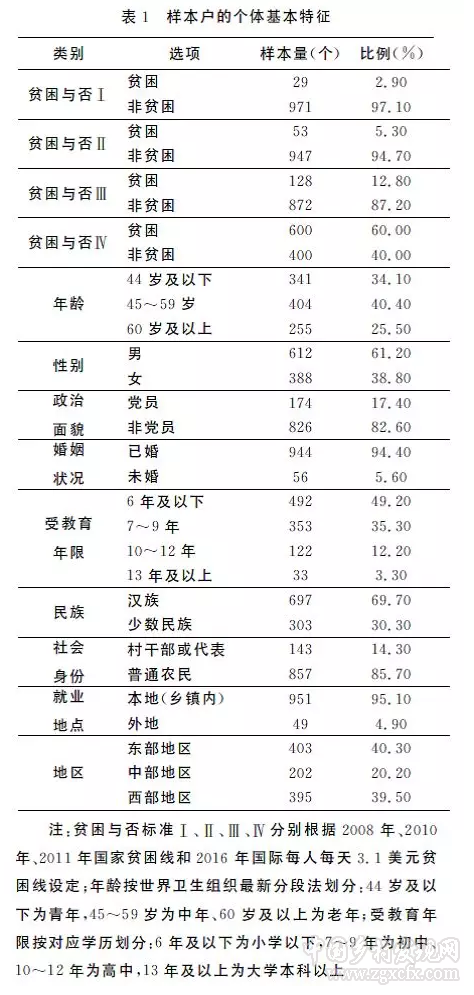 表 1　样本户的个体基本特征

| 类别 | 选项 | 样本量(个) | 比例(%) |
|---|---|---|---|
| 贫困与否Ⅰ | 贫困 | 29 | 2.90 |
| | 非贫困 | 971 | 97.10 |
| 贫困与否Ⅱ | 贫困 | 53 | 5.30 |
| | 非贫困 | 947 | 94.70 |
| 贫困与否Ⅲ | 贫困 | 128 | 12.80 |
| | 非贫困 | 872 | 87.20 |
| 贫困与否Ⅳ | 贫困 | 600 | 60.00 |
| | 非贫困 | 400 | 40.00 |
| 年龄 | 44 岁及以下 | 341 | 34.10 |
| | 45～59 岁 | 404 | 40.40 |
| | 60 岁及以上 | 255 | 25.50 |
| 性别 | 男 | 612 | 61.20 |
| | 女 | 388 | 38.80 |
| 政治面貌 | 党员 | 174 | 17.40 |
| | 非党员 | 826 | 82.60 |
| 婚姻状况 | 已婚 | 944 | 94.40 |
| | 未婚 | 56 | 5.60 |
| 受教育年限 | 6 年及以下 | 492 | 49.20 |
| | 7～9 年 | 353 | 35.30 |
| | 10～12 年 | 122 | 12.20 |
| | 13 年及以上 | 33 | 3.30 |
| 民族 | 汉族 | 697 | 69.70 |
| | 少数民族 | 303 | 30.30 |
| 社会身份 | 村干部或代表 | 143 | 14.30 |
| | 普通农民 | 857 | 85.70 |
| 就业地点 | 本地(乡镇内) | 951 | 95.10 |
| | 外地 | 49 | 4.90 |
| 地区 | 东部地区 | 403 | 40.30 |
| | 中部地区 | 202 | 20.20 |
| | 西部地区 | 395 | 39.50 |

注:贫困与否标准Ⅰ、Ⅱ、Ⅲ、Ⅳ分别根据 2008 年、2010 年、2011 年国家贫困线和 2016 年国际每人每天 3.1 美元贫困线设定;年龄按世界卫生组织最新分段法划分:44 岁及以下为青年,45～59 岁为中年,60 岁及以上为老年;受教育年限按对应学历划分:6 年及以下为小学以下,7～9 年为初中,10～12 年为高中,13 年及以上为大学本科以上。

中国乡村发现网
www.zgxcfx.com